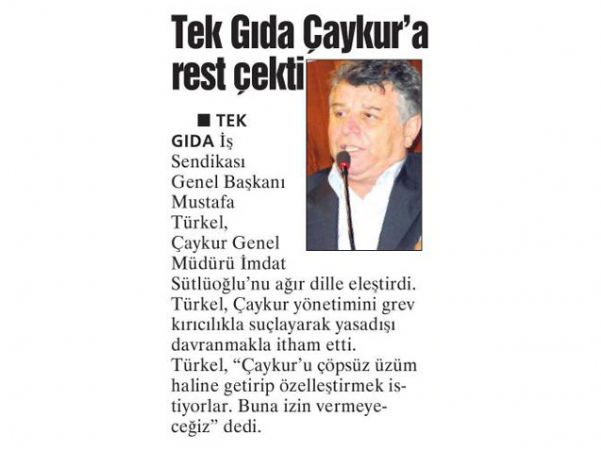 Tek Gıda Çaykur'a rest çekti

■ TEK GIDA İş Sendikası Genel Başkanı Mustafa Türkel, Çaykur Genel Müdürü İmdat Sütlüoğlu'nu ağır dille eleştirdi. Türkel, Çaykur yönetimini grev kırıcılıkla suçlayarak yasadışı davranmakla itham etti. Türkel, "Çaykur'u çöpsüz üzüm haline getirip özelleştirmek istiyorlar. Buna izin vermeyeceğiz" dedi.